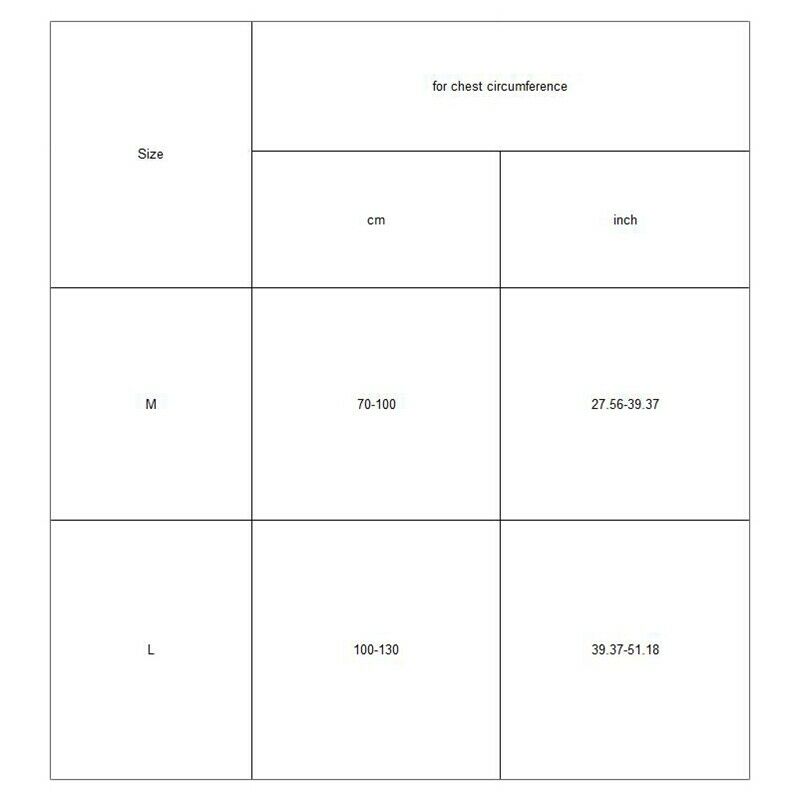 | Size | for chest circumference | |
|---|---|---|
| | cm | inch |
| M | 70-100 | 27.56-39.37 |
| L | 100-130 | 39.37-51.18 |